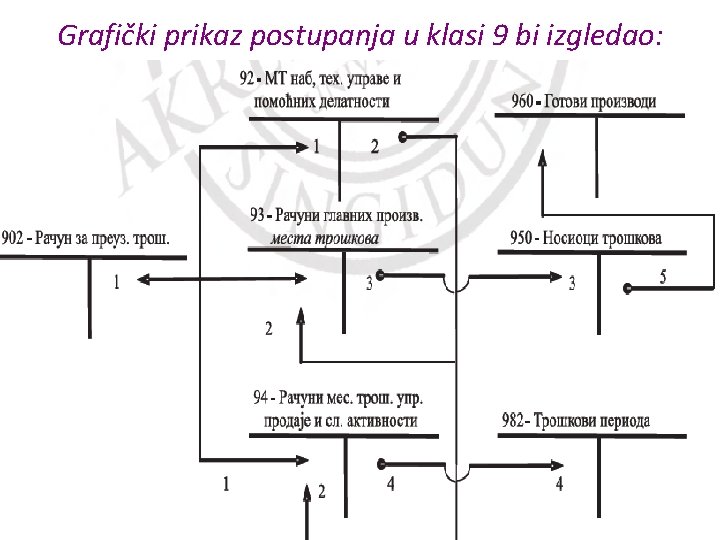 Grafički prikaz postupanja u klasi 9 bi izgledao:

92 - МТ наб, тех. управе и помоћних делатности

1 2

960 - Готови производи

902 - Рачун за преуз. трош.

1

93 - Рачуни главних произв. места трошкова

3

2

950 - Носиоци трошкова

3 5

94 - Рачуни мес. трош. упр. продаје и сл. активности

1 2 4

982- Трошкови периода

4